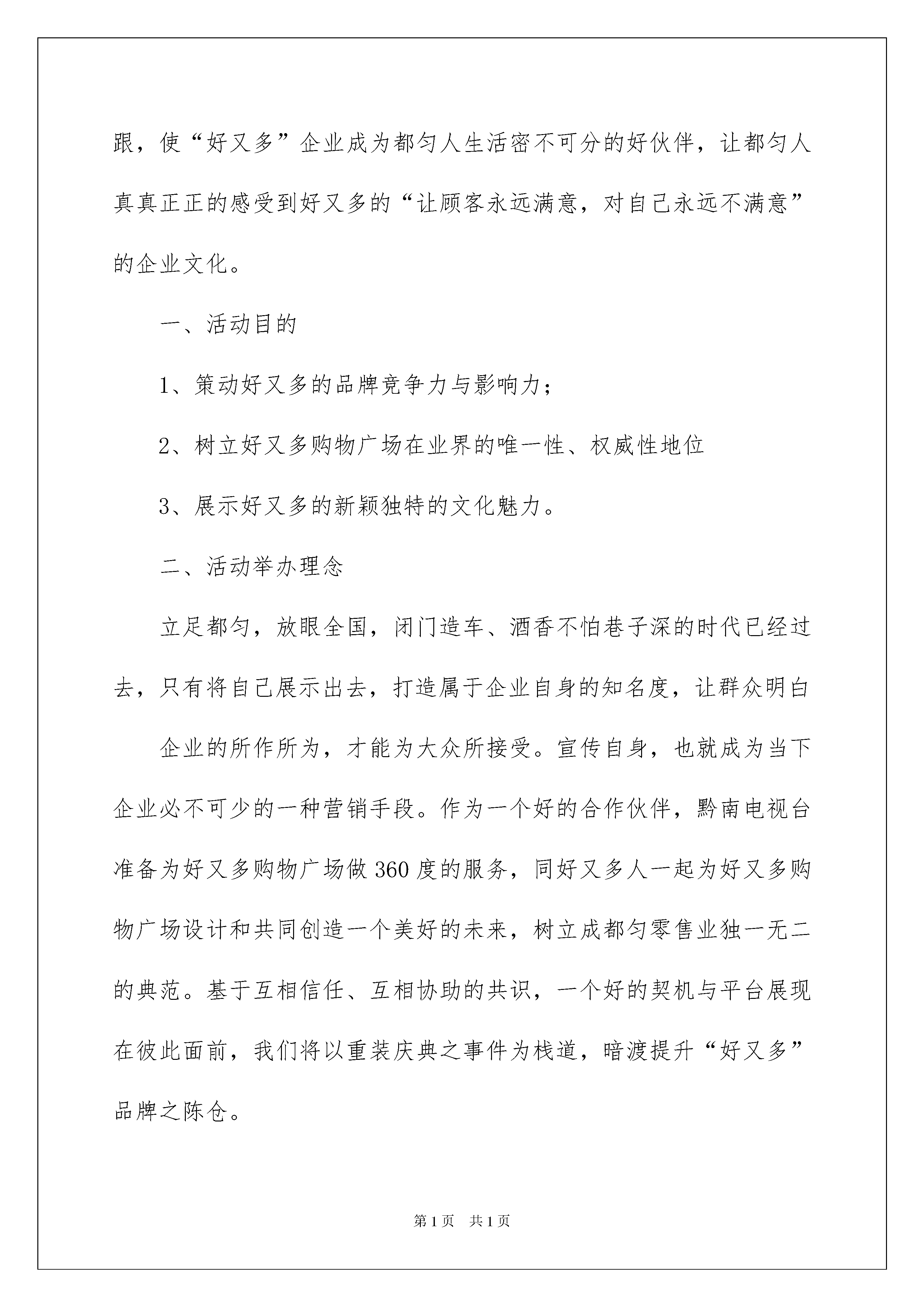 跟，使“好又多”企业成为都匀人生活密不可分的好伙伴，让都匀人真真正正的感受到好又多的“让顾客永远满意，对自己永远不满意”的企业文化。

一、活动目的

1、策动好又多的品牌竞争力与影响力；

2、树立好又多购物广场在业界的唯一性、权威性地位

3、展示好又多的新颖独特的文化魅力。

二、活动举办理念

立足都匀，放眼全国，闭门造车、酒香不怕巷子深的时代已经过去，只有将自己展示出去，打造属于企业自身的知名度，让群众明白

企业的所作所为，才能为大众所接受。宣传自身，也就成为当下企业必不可少的一种营销手段。作为一个好的合作伙伴，黔南电视台准备为好又多购物广场做360度的服务，同好又多人一起为好又多购物广场设计和共同创造一个美好的未来，树立成都匀零售业独一无二的典范。基于互相信任、互相协助的共识，一个好的契机与平台展现在彼此面前，我们将以重装庆典之事件为栈道，暗渡提升“好又多”品牌之陈仓。

第1页　共1页